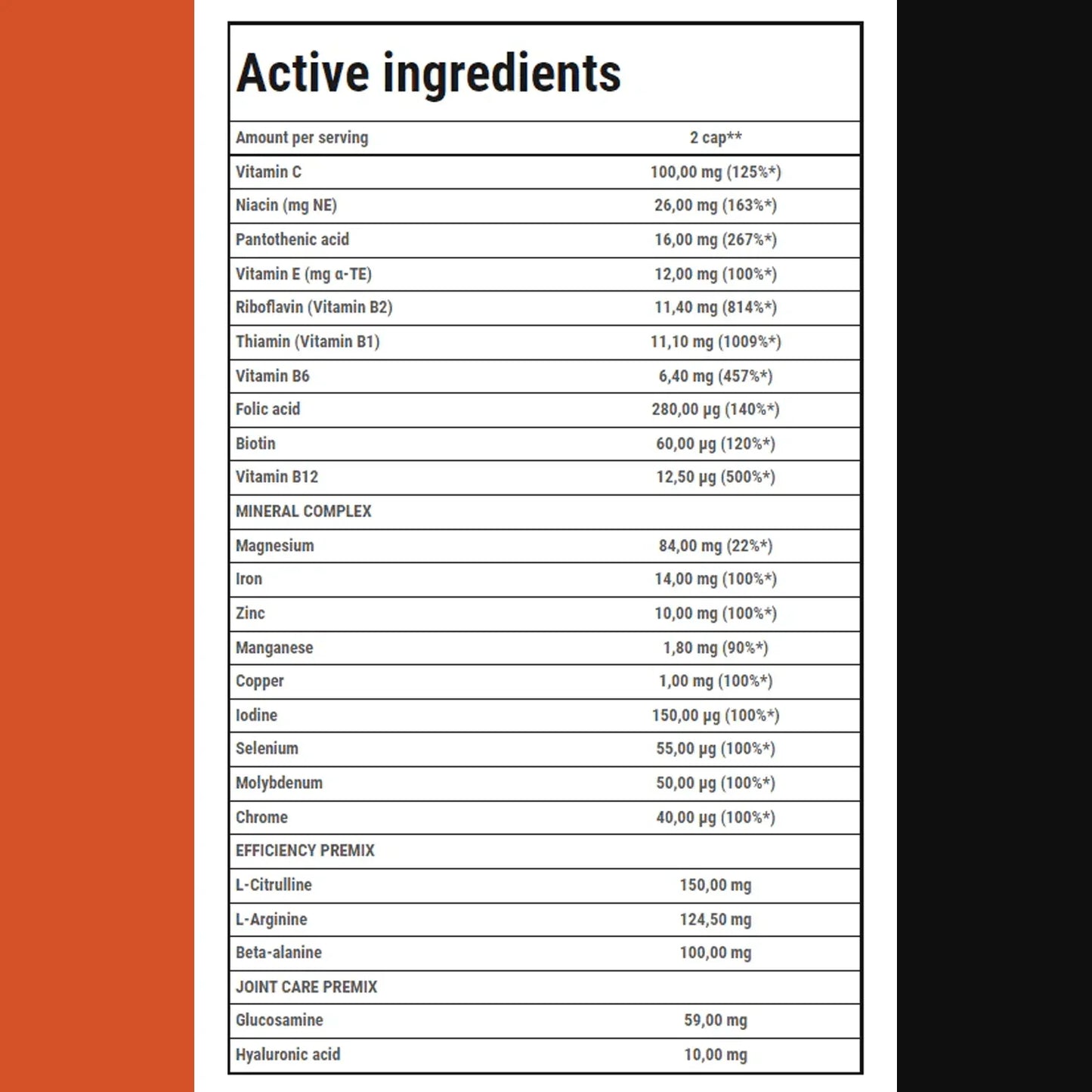 Active ingredients

| Amount per serving | 2 cap** |
|---|---|
| Vitamin C | 100,00 mg (125%*) |
| Niacin (mg NE) | 26,00 mg (163%*) |
| Pantothenic acid | 16,00 mg (267%*) |
| Vitamin E (mg α-TE) | 12,00 mg (100%*) |
| Riboflavin (Vitamin B2) | 11,40 mg (814%*) |
| Thiamin (Vitamin B1) | 11,10 mg (1009%*) |
| Vitamin B6 | 6,40 mg (457%*) |
| Folic acid | 280,00 µg (140%*) |
| Biotin | 60,00 µg (120%*) |
| Vitamin B12 | 12,50 µg (500%*) |
| MINERAL COMPLEX | |
| Magnesium | 84,00 mg (22%*) |
| Iron | 14,00 mg (100%*) |
| Zinc | 10,00 mg (100%*) |
| Manganese | 1,80 mg (90%*) |
| Copper | 1,00 mg (100%*) |
| Iodine | 150,00 µg (100%*) |
| Selenium | 55,00 µg (100%*) |
| Molybdenum | 50,00 µg (100%*) |
| Chrome | 40,00 µg (100%*) |
| EFFICIENCY PREMIX | |
| L-Citrulline | 150,00 mg |
| L-Arginine | 124,50 mg |
| Beta-alanine | 100,00 mg |
| JOINT CARE PREMIX | |
| Glucosamine | 59,00 mg |
| Hyaluronic acid | 10,00 mg |